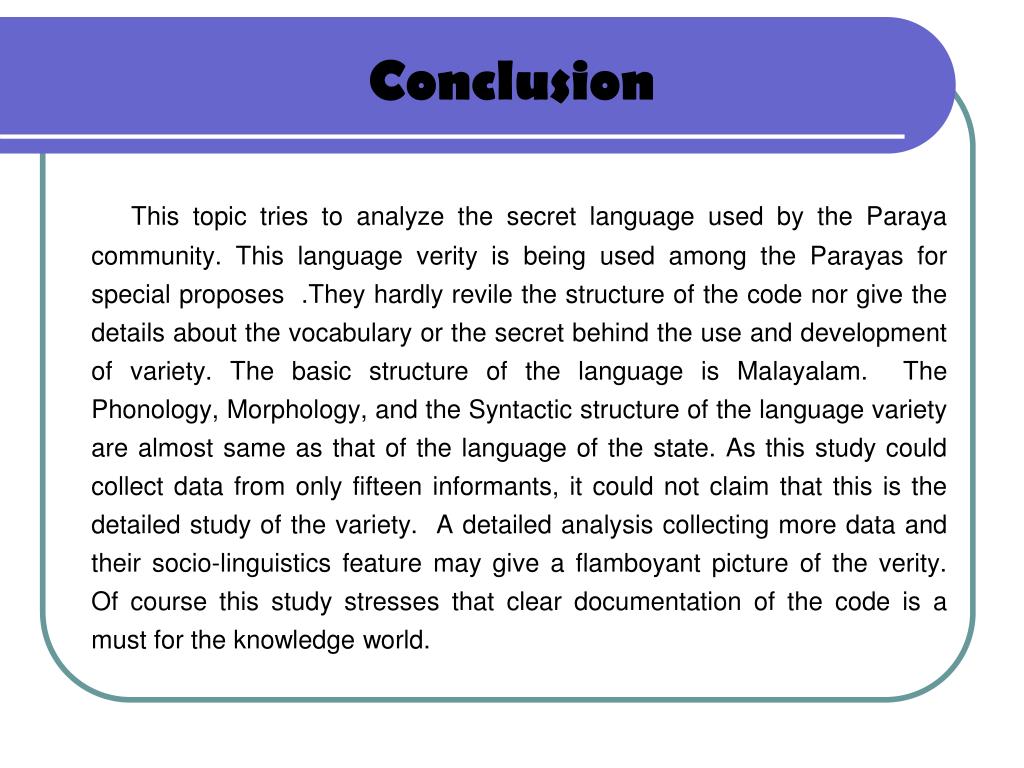 Conclusion

This topic tries to analyze the secret language used by the Paraya community. This language verity is being used among the Parayas for special proposes .They hardly revile the structure of the code nor give the details about the vocabulary or the secret behind the use and development of variety. The basic structure of the language is Malayalam. The Phonology, Morphology, and the Syntactic structure of the language variety are almost same as that of the language of the state. As this study could collect data from only fifteen informants, it could not claim that this is the detailed study of the variety. A detailed analysis collecting more data and their socio-linguistics feature may give a flamboyant picture of the verity. Of course this study stresses that clear documentation of the code is a must for the knowledge world.